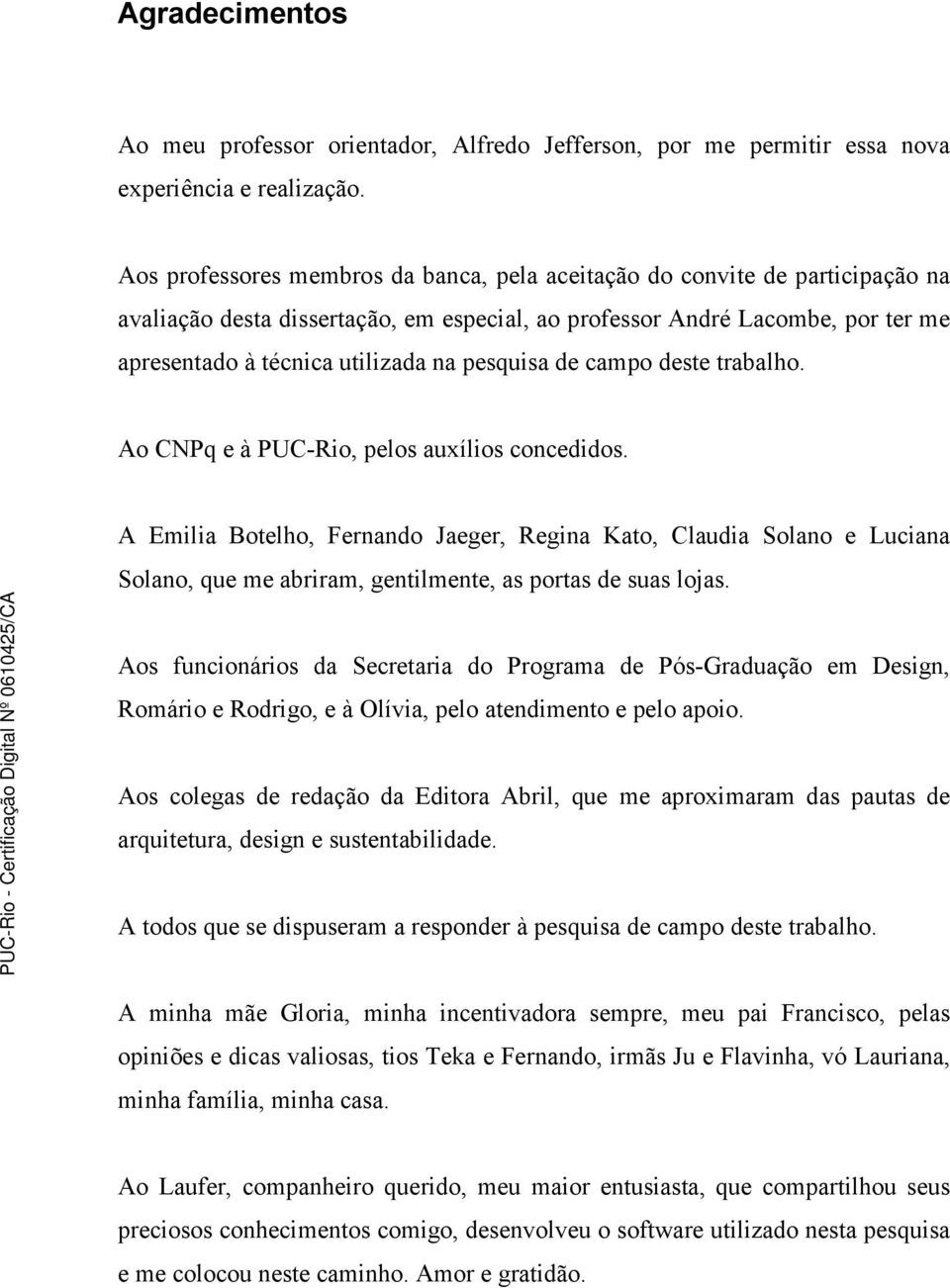 Agradecimentos

Ao meu professor orientador, Alfredo Jefferson, por me permitir essa nova experiência e realização.

Aos professores membros da banca, pela aceitação do convite de participação na avaliação desta dissertação, em especial, ao professor André Lacombe, por ter me apresentado à técnica utilizada na pesquisa de campo deste trabalho.

Ao CNPq e à PUC-Rio, pelos auxílios concedidos.

A Emilia Botelho, Fernando Jaeger, Regina Kato, Claudia Solano e Luciana Solano, que me abriram, gentilmente, as portas de suas lojas.

Aos funcionários da Secretaria do Programa de Pós-Graduação em Design, Romário e Rodrigo, e à Olívia, pelo atendimento e pelo apoio.

Aos colegas de redação da Editora Abril, que me aproximaram das pautas de arquitetura, design e sustentabilidade.

A todos que se dispuseram a responder à pesquisa de campo deste trabalho.

A minha mãe Gloria, minha incentivadora sempre, meu pai Francisco, pelas opiniões e dicas valiosas, tios Teka e Fernando, irmãs Ju e Flavinha, vó Lauriana, minha família, minha casa.

Ao Laufer, companheiro querido, meu maior entusiasta, que compartilhou seus preciosos conhecimentos comigo, desenvolveu o software utilizado nesta pesquisa e me colocou neste caminho. Amor e gratidão.

PUC-Rio - Certificação Digital Nº 0610425/CA